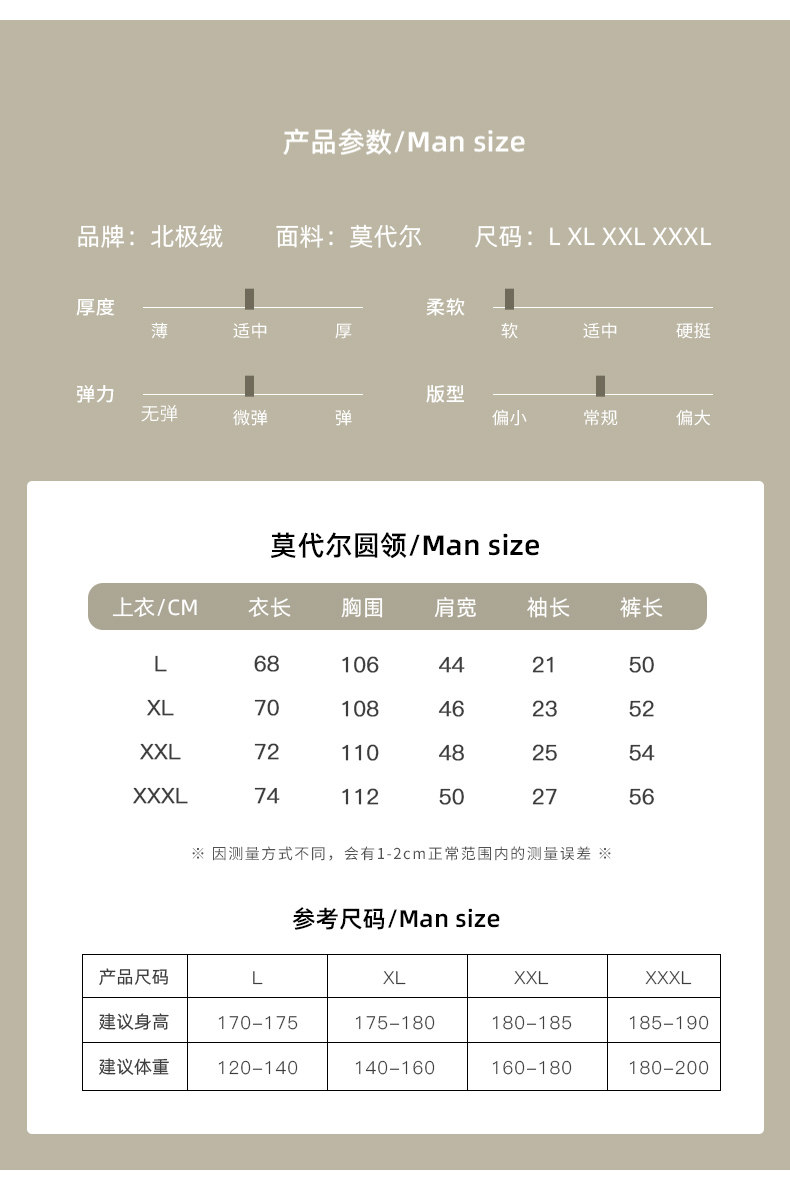 产品参数/Man size

品牌：北极绒 面料：莫代尔 尺码：L XL XXL XXXL

厚度
薄 适中 厚

柔软
软 适中 硬挺

弹力
无弹 微弹 弹

版型
偏小 常规 偏大

莫代尔圆领/Man size

| 上衣/CM | 衣长 | 胸围 | 肩宽 | 袖长 | 裤长 |
|---|---|---|---|---|---|
| L | 68 | 106 | 44 | 21 | 50 |
| XL | 70 | 108 | 46 | 23 | 52 |
| XXL | 72 | 110 | 48 | 25 | 54 |
| XXXL | 74 | 112 | 50 | 27 | 56 |

※ 因测量方式不同，会有1-2cm正常范围内的测量误差 ※

参考尺码/Man size

| 产品尺码 | L | XL | XXL | XXXL |
|---|---|---|---|---|
| 建议身高 | 170-175 | 175-180 | 180-185 | 185-190 |
| 建议体重 | 120-140 | 140-160 | 160-180 | 180-200 |